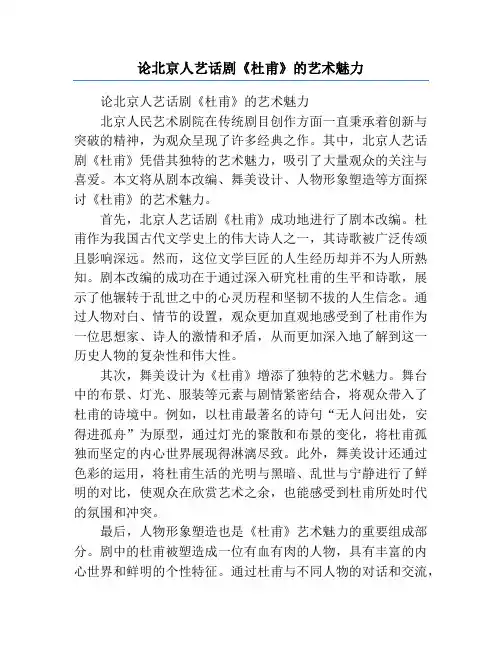 论北京人艺话剧《杜甫》的艺术魅力

论北京人艺话剧《杜甫》的艺术魅力

北京人民艺术剧院在传统剧目创作方面一直秉承着创新与突破的精神，为观众呈现了许多经典之作。其中，北京人艺话剧《杜甫》凭借其独特的艺术魅力，吸引了大量观众的关注与喜爱。本文将从剧本改编、舞美设计、人物形象塑造等方面探讨《杜甫》的艺术魅力。

首先，北京人艺话剧《杜甫》成功地进行了剧本改编。杜甫作为我国古代文学史上的伟大诗人之一，其诗歌被广泛传颂且影响深远。然而，这位文学巨匠的人生经历却并不为人所熟知。剧本改编的成功在于通过深入研究杜甫的生平和诗歌，展示了他辗转于乱世之中的心灵历程和坚韧不拔的人生信念。通过人物对白、情节的设置，观众更加直观地感受到了杜甫作为一位思想家、诗人的激情和矛盾，从而更加深入地了解到这一历史人物的复杂性和伟大性。

其次，舞美设计为《杜甫》增添了独特的艺术魅力。舞台中的布景、灯光、服装等元素与剧情紧密结合，将观众带入了杜甫的诗境中。例如，以杜甫最著名的诗句“无人问出处，安得进孤舟”为原型，通过灯光的聚散和布景的变化，将杜甫孤独而坚定的内心世界展现得淋漓尽致。此外，舞美设计还通过色彩的运用，将杜甫生活的光明与黑暗、乱世与宁静进行了鲜明的对比，使观众在欣赏艺术之余，也能感受到杜甫所处时代的氛围和冲突。

最后，人物形象塑造也是《杜甫》艺术魅力的重要组成部分。剧中的杜甫被塑造成一位有血有肉的人物，具有丰富的内心世界和鲜明的个性特征。通过杜甫与不同人物的对话和交流，